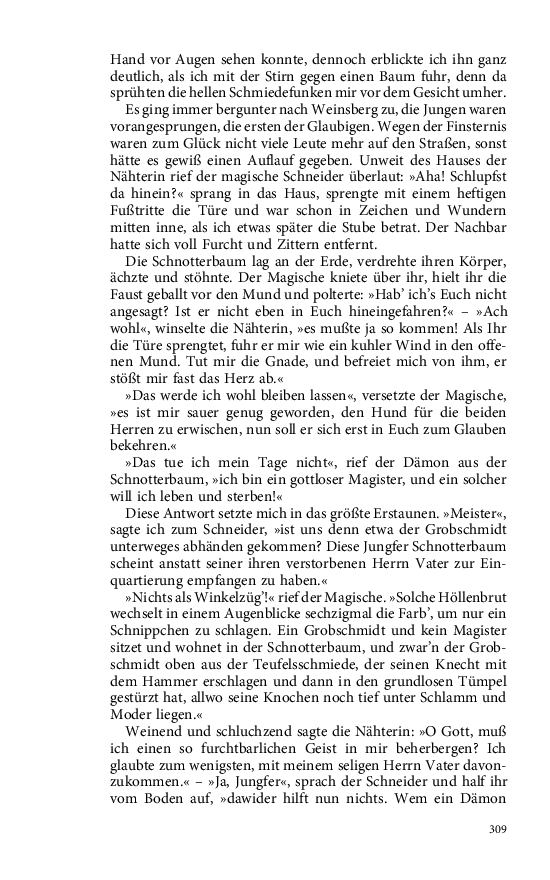 Hand vor Augen sehen konnte, dennoch erblickte ich ihn ganz deutlich, als ich mit der Stirn gegen einen Baum fuhr, denn da sprühten die hellen Schmiedefunken mir vor dem Gesicht umher.

Es ging immer bergunter nach Weinsberg zu, die Jungen waren vorangesprungen, die ersten der Glaubigen. Wegen der Finsternis waren zum Glück nicht viele Leute mehr auf den Straßen, sonst hätte es gewiß einen Auflauf gegeben. Unweit des Hauses der Nähterin rief der magische Schneider überlaut: »Aha! Schlupfst da hinein?« sprang in das Haus, sprengte mit einem heftigen Fußtritte die Türe und war schon in Zeichen und Wundern mitten inne, als ich etwas später die Stube betrat. Der Nachbar hatte sich voll Furcht und Zittern entfernt.

Die Schnotterbaum lag an der Erde, verdrehte ihren Körper, ächzte und stöhnte. Der Magische kniete über ihr, hielt ihr die Faust geballt vor den Mund und polterte: »Hab' ich's Euch nicht angesagt? Ist er nicht eben in Euch hineingefahren?« – »Ach wohl«, winselte die Nähterin, »es mußte ja so kommen! Als Ihr die Türe sprengtet, fuhr er mir wie ein kuhler Wind in den offenen Mund. Tut mir die Gnade, und befreiet mich von ihm, er stößt mir fast das Herz ab.«

»Das werde ich wohl bleiben lassen«, versetzte der Magische, »es ist mir sauer genug geworden, den Hund für die beiden Herren zu erwischen, nun soll er sich erst in Euch zum Glauben bekehren.«

»Das tue ich mein Tage nicht«, rief der Dämon aus der Schnotterbaum, »ich bin ein gottloser Magister, und ein solcher will ich leben und sterben!«

Diese Antwort setzte mich in das größte Erstaunen. »Meister«, sagte ich zum Schneider, »ist uns denn etwa der Grobschmidt unterweges abhänden gekommen? Diese Jungfer Schnotterbaum scheint anstatt seiner ihren verstorbenen Herrn Vater zur Einquartierung empfangen zu haben.«

»Nichts als Winkelzüg'!« rief der Magische. »Solche Höllenbrut wechselt in einem Augenblicke sechzigmal die Farb', um nur ein Schnippchen zu schlagen. Ein Grobschmidt und kein Magister sitzet und wohnet in der Schnotterbaum, und zwar'n der Grobschmidt oben aus der Teufelsschmiede, der seinen Knecht mit dem Hammer erschlagen und dann in den grundlosen Tümpel gestürzt hat, allwo seine Knochen noch tief unter Schlamm und Moder liegen.«

Weinend und schluchzend sagte die Nähterin: »O Gott, muß ich einen so furchtbarlichen Geist in mir beherbergen? Ich glaubte zum wenigsten, mit meinem seligen Herrn Vater davonzukommen.« – »Ja, Jungfer«, sprach der Schneider und half ihr vom Boden auf, »dawider hilft nun nichts. Wem ein Dämon

309